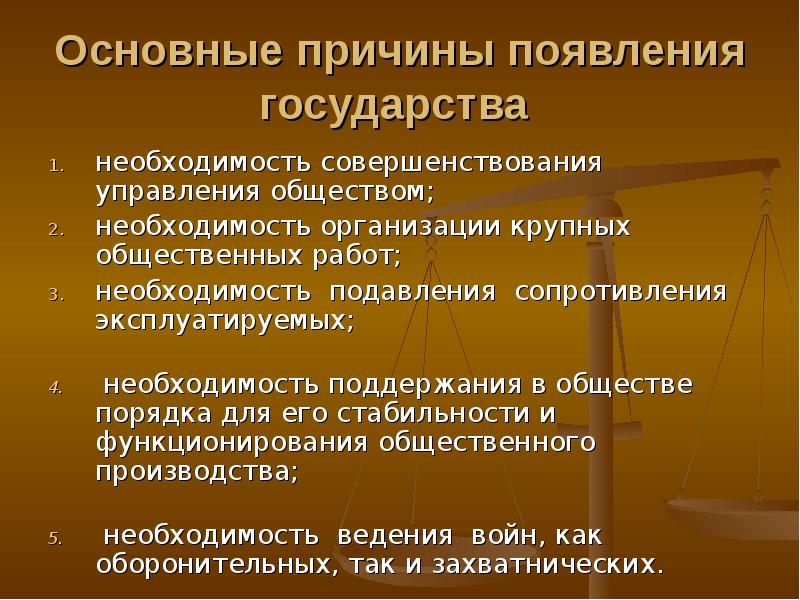 Основные причины появления государства

1. необходимость совершенствования управления обществом;
2. необходимость организации крупных общественных работ;
3. необходимость подавления сопротивления эксплуатируемых;

4. необходимость поддержания в обществе порядка для его стабильности и функционирования общественного производства;

5. необходимость ведения войн, как оборонительных, так и захватнических.